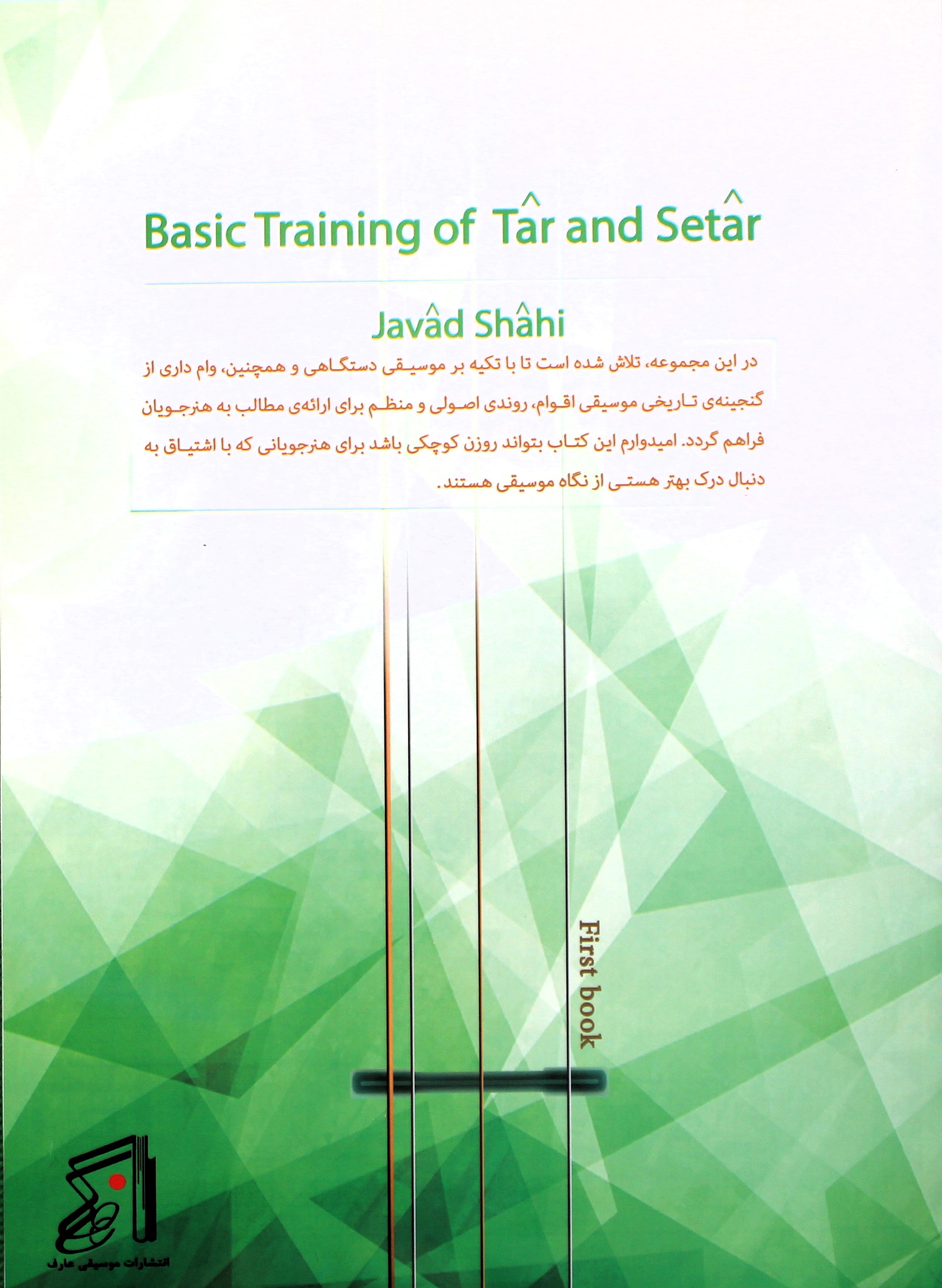 Basic Training of Târ and Setâr

Javâd Shâhi

در این مجموعه، تلاش شده است تا با تکیه بر موسیقی دستگاهی و همچنین، وام داری از گنجینه‌ی تاریخی موسیقی اقوام، روندی اصولی و منظم برای ارائه‌ی مطالب به هنرجویان فراهم گردد. امیدوارم این کتاب بتواند روزن کوچکی باشد برای هنرجویانی که با اشتیاق به دنبال درک بهتر هستی از نگاه موسیقی هستند.

First book

انتشارات موسیقی عارف